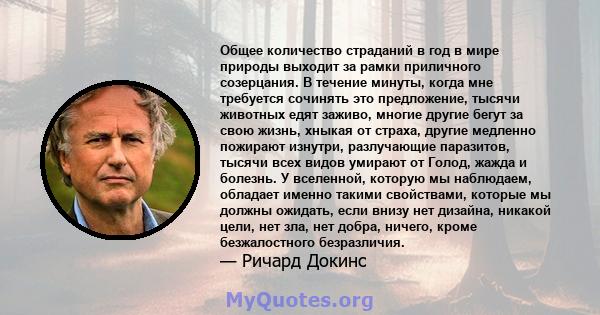 Общее количество страданий в год в мире природы выходит за рамки приличного созерцания. В течение минуты, когда мне требуется сочинять это предложение, тысячи животных едят заживо, многие другие бегут за свою жизнь, хныкая от страха, другие медленно пожирают изнутри, разлучающие паразитов, тысячи всех видов умирают от Голод, жажда и болезнь. У вселенной, которую мы наблюдаем, обладает именно такими свойствами, которые мы должны ожидать, если внизу нет дизайна, никакой цели, нет зла, нет добра, ничего, кроме безжалостного безразличия.
— Ричард Докинс

MyQuotes.org